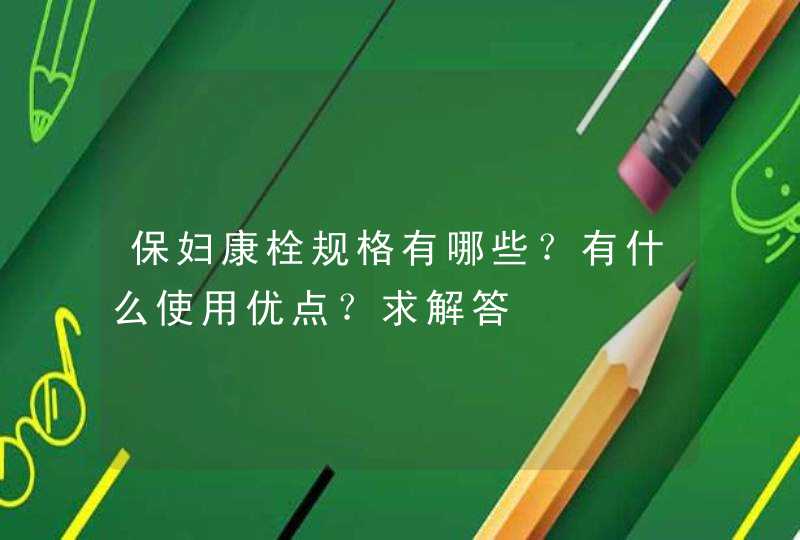 保妇康栓规格有哪些？有什么使用优点？求解答